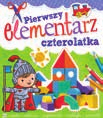 Pierwszy elementarz czterolatka